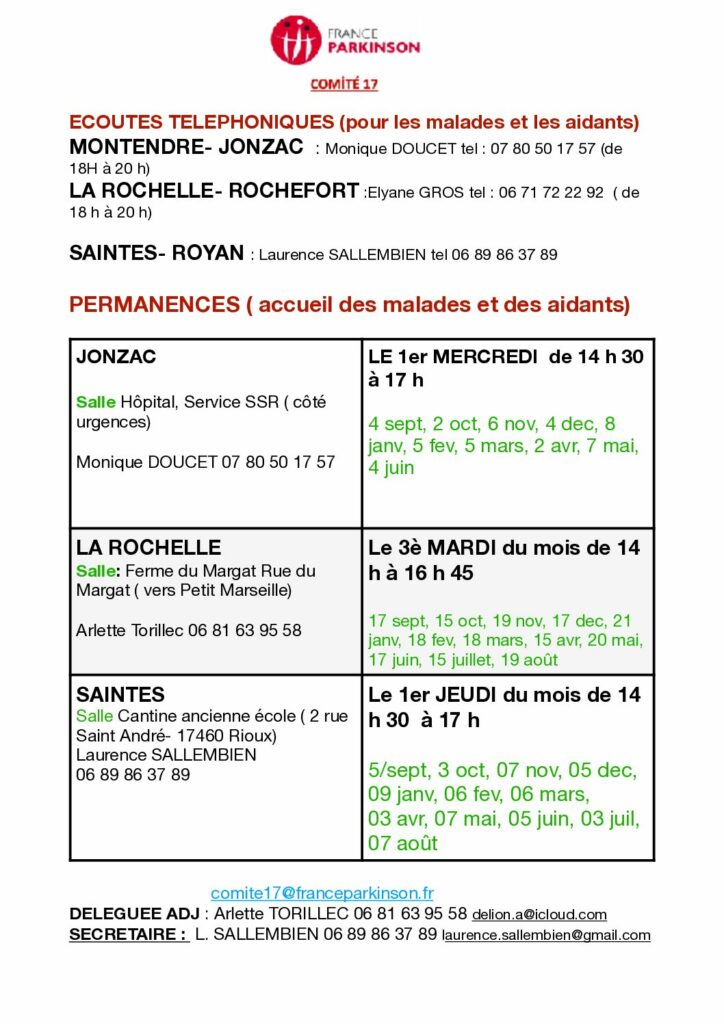 FRANCE PARKINSON

COMITÉ 17

ECOUTES TELEPHONIQUES (pour les malades et les aidants)

MONTENDRE- JONZAC : Monique DOUCET tel : 07 80 50 17 57 (de 18H à 20 h)

LA ROCHELLE- ROCHEFORT :Elyane GROS tel : 06 71 72 22 92 ( de 18 h à 20 h)

SAINTES- ROYAN : Laurence SALLEMBIEN tel 06 89 86 37 89

PERMANENCES ( accueil des malades et des aidants)

| JONZAC<br><br>Salle Hôpital, Service SSR ( côté urgences)<br><br>Monique DOUCET 07 80 50 17 57 | LE 1er MERCREDI de 14 h 30 à 17 h<br><br>4 sept, 2 oct, 6 nov, 4 dec, 8 janv, 5 fev, 5 mars, 2 avr, 7 mai, 4 juin |
|---|---|
| LA ROCHELLE<br>Salle: Ferme du Margat Rue du Margat ( vers Petit Marseille)<br><br>Arlette Torillec 06 81 63 95 58 | Le 3è MARDI du mois de 14 h à 16 h 45<br><br>17 sept, 15 oct, 19 nov, 17 dec, 21 janv, 18 fev, 18 mars, 15 avr, 20 mai, 17 juin, 15 juillet, 19 août |
| SAINTES<br>Salle Cantine ancienne école ( 2 rue Saint André- 17460 Rioux)<br>Laurence SALLEMBIEN<br>06 89 86 37 89 | Le 1er JEUDI du mois de 14 h 30 à 17 h<br><br>5/sept, 3 oct, 07 nov, 05 dec, 09 janv, 06 fev, 06 mars, 03 avr, 07 mai, 05 juin, 03 juil, 07 août |

comite17@franceparkinson.fr

DELEGUEE ADJ : Arlette TORILLEC 06 81 63 95 58 delion.a@icloud.com

SECRETAIRE : L. SALLEMBIEN 06 89 86 37 89 laurence.sallembien@gmail.com